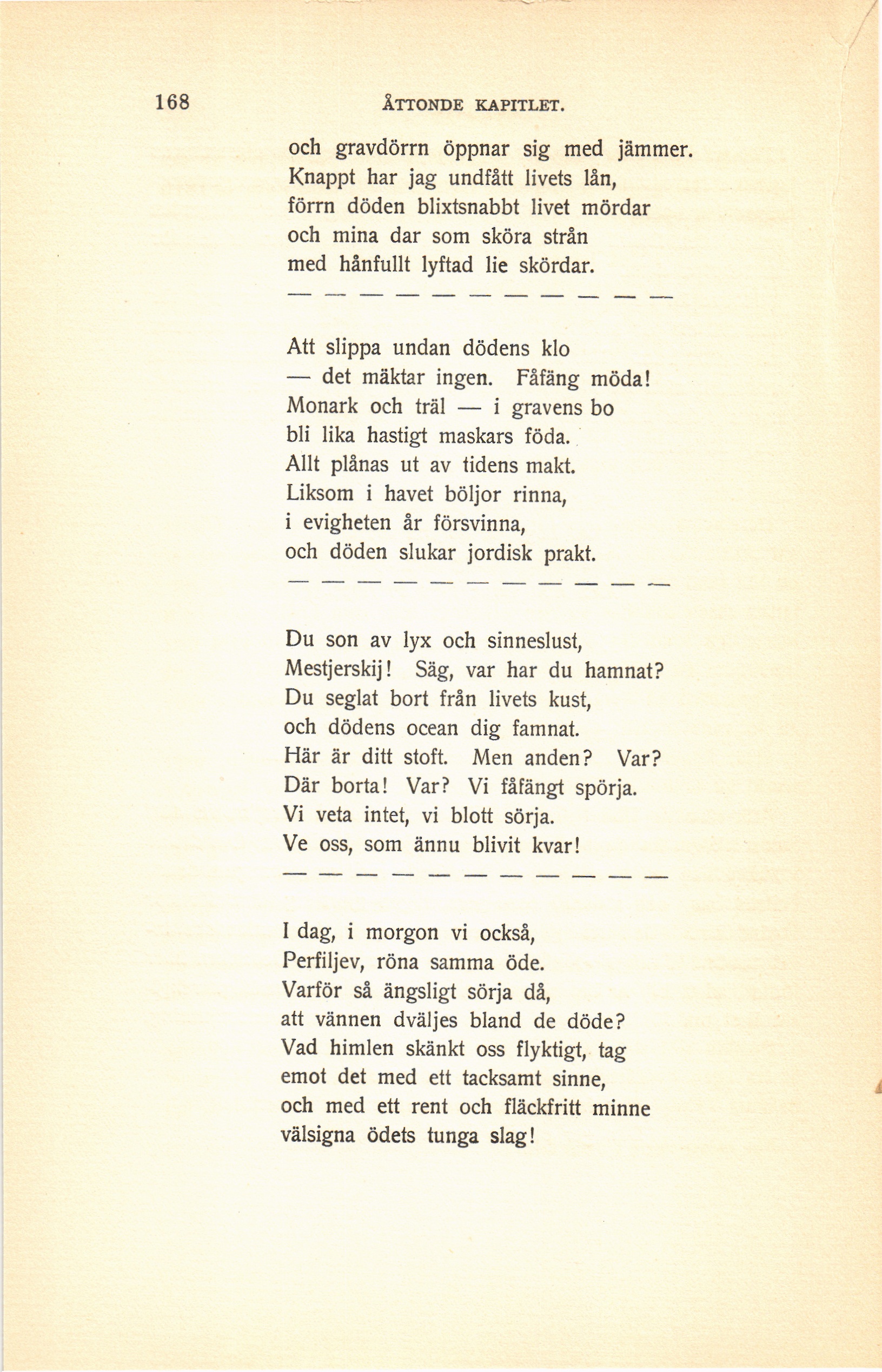 168 ÅTTONDE KAPITLET.

och gravdörrn öppnar sig med jämmer.
Knappt har jag undfått livets lån,
förrn döden blixtsnabbt livet mördar
och mina dar som sköra strån
med hånfullt lyftad lie skördar.

— — — — — — — — — — —

Att slippa undan dödens klo
— det mäktar ingen. Fåfäng möda!
Monark och träl — i gravens bo
bli lika hastigt maskars föda.
Allt plånas ut av tidens makt.
Liksom i havet böljor rinna,
i evigheten år försvinna,
och döden slukar jordisk prakt.

— — — — — — — — — — —

Du son av lyx och sinneslust,
Mestjerskij! Säg, var har du hamnat?
Du seglat bort från livets kust,
och dödens ocean dig famnat.
Här är ditt stoft. Men anden? Var?
Där borta! Var? Vi fåfängt spörja.
Vi veta intet, vi blott sörja.
Ve oss, som ännu blivit kvar!

— — — — — — — — — — —

I dag, i morgon vi också,
Perfiljev, röna samma öde.
Varför så ängsligt sörja då,
att vännen dväljes bland de döde?
Vad himlen skänkt oss flyktigt, tag
emot det med ett tacksamt sinne,
och med ett rent och fläckfritt minne
välsigna ödets tunga slag!